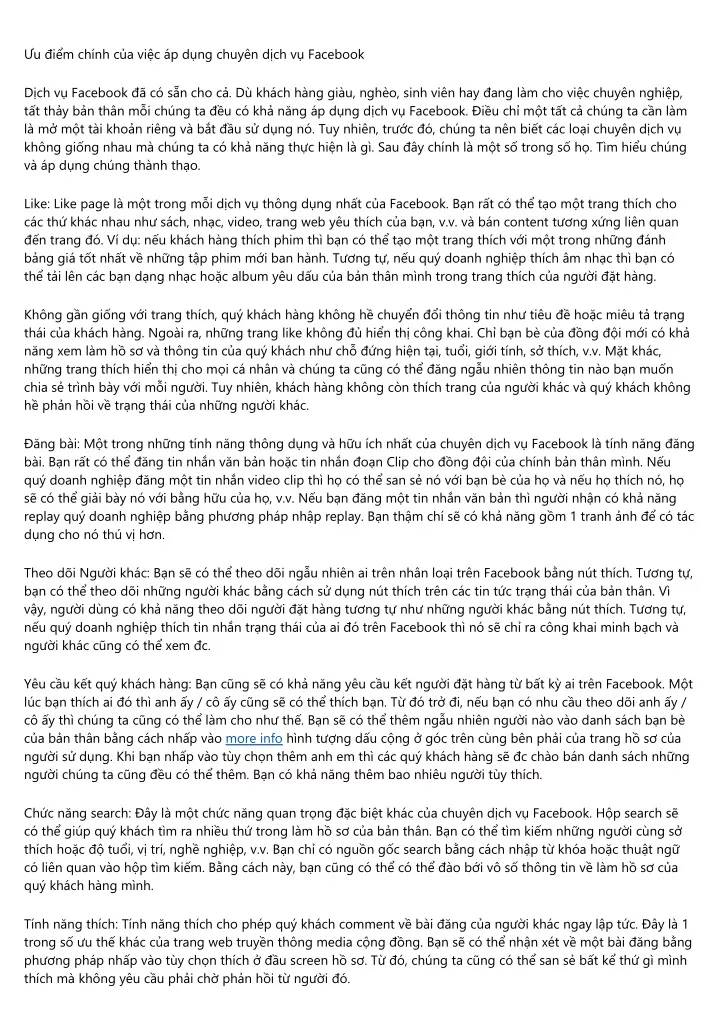 Ưu điểm chính của việc áp dụng chuyên dịch vụ Facebook

Dịch vụ Facebook đã có sẵn cho cả. Dù khách hàng giàu, nghèo, sinh viên hay đang làm cho việc chuyên nghiệp, tất thảy bản thân mỗi chúng ta đều có khả năng áp dụng dịch vụ Facebook. Điều chỉ một tất cả chúng ta cần làm là mở một tài khoản riêng và bắt đầu sử dụng nó. Tuy nhiên, trước đó, chúng ta nên biết các loại chuyên dịch vụ không giống nhau mà chúng ta có khả năng thực hiện là gì. Sau đây chính là một số trong số họ. Tìm hiểu chúng và áp dụng chúng thành thạo.

Like: Like page là một trong mỗi dịch vụ thông dụng nhất của Facebook. Bạn rất có thể tạo một trang thích cho các thứ khác nhau như sách, nhạc, video, trang web yêu thích của bạn, v.v. và bán content tương xứng liên quan đến trang đó. Ví dụ: nếu khách hàng thích phim thì bạn có thể tạo một trang thích với một trong những đánh bảng giá tốt nhất về những tập phim mới ban hành. Tương tự, nếu quý doanh nghiệp thích âm nhạc thì bạn có thể tải lên các bạn dạng nhạc hoặc album yêu dấu của bản thân mình trong trang thích của người đặt hàng.

Không gần giống với trang thích, quý khách hàng không hề chuyển đổi thông tin như tiêu đề hoặc miêu tả trạng thái của khách hàng. Ngoài ra, những trang like không đủ hiển thị công khai. Chỉ bạn bè của đồng đội mới có khả năng xem làm hồ sơ và thông tin của quý khách như chỗ đứng hiện tại, tuổi, giới tính, sở thích, v.v. Mặt khác, những trang thích hiển thị cho mọi cá nhân và chúng ta cũng có thể đăng ngẫu nhiên thông tin nào bạn muốn chia sẻ trình bày với mỗi người. Tuy nhiên, khách hàng không còn thích trang của người khác và quý khách không hề phản hồi về trạng thái của những người khác.

Đăng bài: Một trong những tính năng thông dụng và hữu ích nhất của chuyên dịch vụ Facebook là tính năng đăng bài. Bạn rất có thể đăng tin nhắn văn bản hoặc tin nhắn đoạn Clip cho đồng đội của chính bản thân mình. Nếu quý doanh nghiệp đăng một tin nhắn video clip thì họ có thể san sẻ nó với bạn bè của họ và nếu họ thích nó, họ sẽ có thể giải bày nó với bằng hữu của họ, v.v. Nếu bạn đăng một tin nhắn văn bản thì người nhận có khả năng replay quý doanh nghiệp bằng phương pháp nhập replay. Bạn thậm chí sẽ có khả năng gồm 1 tranh ảnh để có tác dụng cho nó thú vị hơn.

Theo dõi Người khác: Bạn sẽ có thể theo dõi ngẫu nhiên ai trên nhân loại trên Facebook bằng nút thích. Tương tự, bạn có thể theo dõi những người khác bằng cách sử dụng nút thích trên các tin tức trạng thái của bản thân. Vì vậy, người dùng có khả năng theo dõi người đặt hàng tương tự như những người khác bằng nút thích. Tương tự, nếu quý doanh nghiệp thích tin nhắn trạng thái của ai đó trên Facebook thì nó sẽ chỉ ra công khai minh bạch và người khác cũng có thể xem đc.

Yêu cầu kết quý khách hàng: Bạn cũng sẽ có khả năng yêu cầu kết người đặt hàng từ bất kỳ ai trên Facebook. Một lúc bạn thích ai đó thì anh ấy / cô ấy cũng sẽ có thể thích bạn. Từ đó trở đi, nếu bạn có nhu cầu theo dõi anh ấy / cô ấy thì chúng ta cũng có thể làm cho như thế. Bạn sẽ có thể thêm ngẫu nhiên người nào vào danh sách bạn bè của bản thân bằng cách nhấp vào more info hình tượng dấu cộng ở góc trên cùng bên phải của trang hồ sơ của người sử dụng. Khi bạn nhấp vào tùy chọn thêm anh em thì các quý khách hàng sẽ đc chào bán danh sách những người chúng ta cũng đều có thể thêm. Bạn có khả năng thêm bao nhiêu người tùy thích.

Chức năng search: Đây là một chức năng quan trọng đặc biệt khác của chuyên dịch vụ Facebook. Hộp search sẽ có thể giúp quý khách tìm ra nhiều thứ trong làm hồ sơ của bản thân. Bạn có thể tìm kiếm những người cùng sở thích hoặc độ tuổi, vị trí, nghề nghiệp, v.v. Bạn chỉ có nguồn gốc search bằng cách nhập từ khóa hoặc thuật ngữ có liên quan vào hộp tìm kiếm. Bằng cách này, bạn cũng có thể có thể đào bới vô số thông tin về làm hồ sơ của quý khách hàng mình.

Tính năng thích: Tính năng thích cho phép quý khách comment về bài đăng của người khác ngay lập tức. Đây là 1 trong số ưu thế khác của trang web truyền thông media cộng đồng. Bạn sẽ có thể nhận xét về một bài đăng bằng phương pháp nhấp vào tùy chọn thích ở đầu screen hồ sơ. Từ đó, chúng ta cũng có thể san sẻ bất kể thứ gì mình thích mà không yêu cầu phải chờ phản hồi từ người đó.